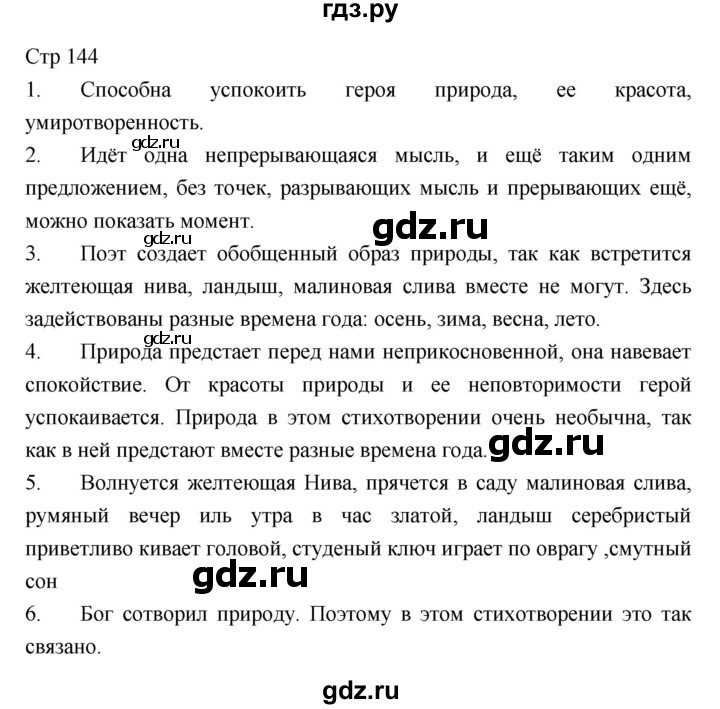 гдз.ру

Стр 144

1. Способна успокоить героя природа, ее красота, умиротворенность.

gdz.ru

2. Идёт одна непрерывающаяся мысль, и ещё таким одним предложением, без точек, разрывающих мысль и прерывающих ещё, можно показать момент.

gdz.ru

gdz.ru

3. Поэт создает обобщенный образ природы, так как встретится желтеющая нива, ландыш, малиновая слива вместе не могут. Здесь задействованы разные времена года: осень, зима, весна, лето.

gdz.ru

4. Природа предстает перед нами неприкосновенной, она навевает спокойствие. От красоты природы и ее неповторимости герой успокаивается. Природа в этом стихотворении очень необычна, так как в ней предстают вместе разные времена года.

gdz.ru

5. Волнуется желтеющая Нива, прячется в саду малиновая слива, румяный вечер иль утра в час златой, ландыш серебристый приветливо кивает головой, студеный ключ играет по оврагу ,смутный сон

gdz.ru

6. Бог сотворил природу. Поэтому в этом стихотворении это так связано.

gdz.ru